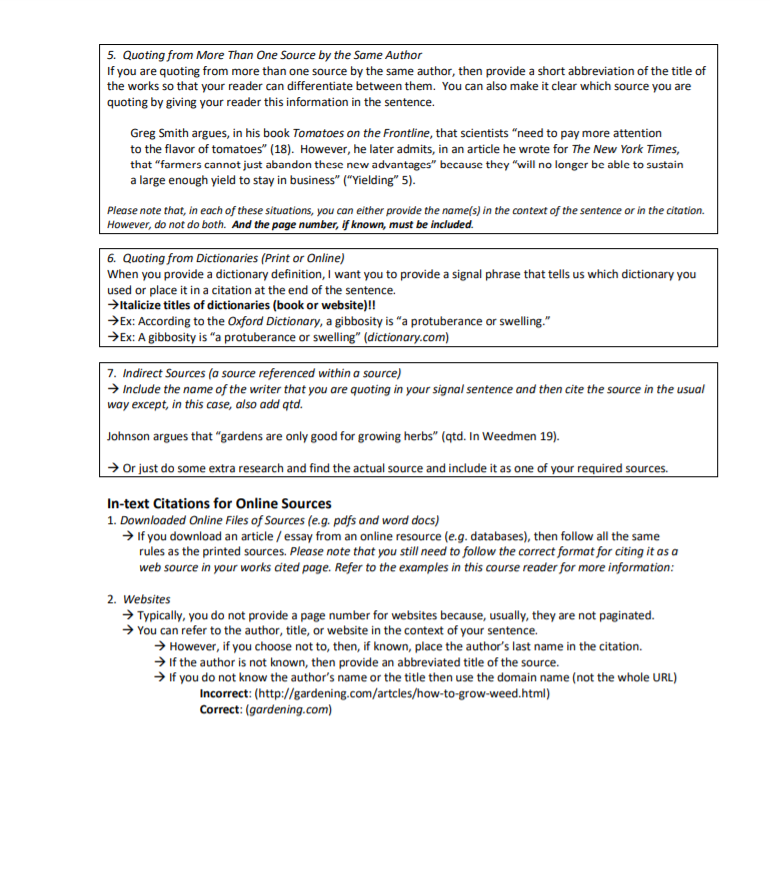 5. Quoting from More Than One Source by the Same Author
If you are quoting from more than one source by the same author, then provide a short abbreviation of the title of the works so that your reader can differentiate between them. You can also make it clear which source you are quoting by giving your reader this information in the sentence.

Greg Smith argues, in his book Tomatoes on the Frontline, that scientists "need to pay more attention to the flavor of tomatoes" (18). However, he later admits, in an article he wrote for The New York Times, that "farmers cannot just abandon these new advantages" because they "will no longer be able to sustain a large enough yield to stay in business" ("Yielding" 5).

Please note that, in each of these situations, you can either provide the name(s) in the context of the sentence or in the citation. However, do not do both. And the page number, if known, must be included.

6. Quoting from Dictionaries (Print or Online)
When you provide a dictionary definition, I want you to provide a signal phrase that tells us which dictionary you used or place it in a citation at the end of the sentence.
→Italicize titles of dictionaries (book or website)!!
→Ex: According to the Oxford Dictionary, a gibbosity is "a protuberance or swelling."
→Ex: A gibbosity is "a protuberance or swelling" (dictionary.com)

7. Indirect Sources (a source referenced within a source)
→ Include the name of the writer that you are quoting in your signal sentence and then cite the source in the usual way except, in this case, also add qtd.

Johnson argues that "gardens are only good for growing herbs" (qtd. In Weedmen 19).

→ Or just do some extra research and find the actual source and include it as one of your required sources.

In-text Citations for Online Sources
1. Downloaded Online Files of Sources (e.g. pdfs and word docs)
→ If you download an article / essay from an online resource (e.g. databases), then follow all the same rules as the printed sources. Please note that you still need to follow the correct format for citing it as a web source in your works cited page. Refer to the examples in this course reader for more information:

2. Websites
→ Typically, you do not provide a page number for websites because, usually, they are not paginated.
→ You can refer to the author, title, or website in the context of your sentence.
→ However, if you choose not to, then, if known, place the author's last name in the citation.
→ If the author is not known, then provide an abbreviated title of the source.
→ If you do not know the author's name or the title then use the domain name (not the whole URL)
Incorrect: (http://gardening.com/artcles/how-to-grow-weed.html)
Correct: (gardening.com)